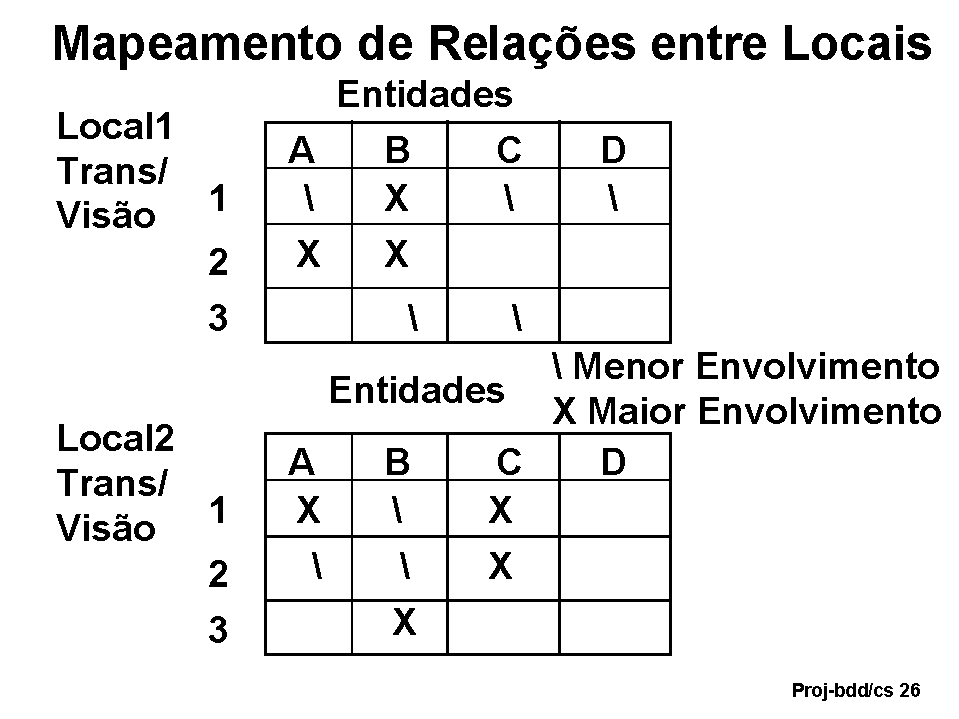 Mapeamento de Relações entre Locais

Entidades

Local1
Trans/
Visão

| | A | B | C | D |
|---|---|---|---|---|
| 1 | \ | X | \ | \ |
| 2 | X | X | | |
| 3 | | \ | \ | |

\ Menor Envolvimento
X Maior Envolvimento

Entidades

Local2
Trans/
Visão

| | A | B | C | D |
|---|---|---|---|---|
| 1 | X | \ | X | |
| 2 | \ | \ | X | |
| 3 | | X | | |

Proj-bdd/cs 26